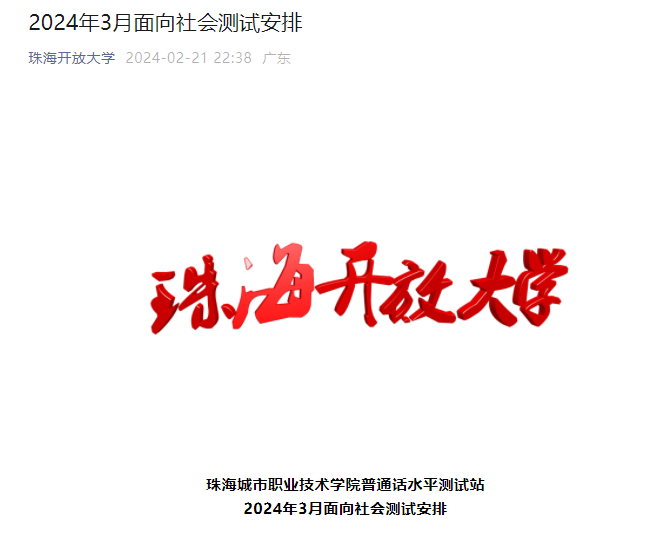 2024年3月面向社会测试安排

珠海开放大学 2024-02-21 22:38 广东

珠海开放大学

珠海城市职业技术学院普通话水平测试站
2024年3月面向社会测试安排